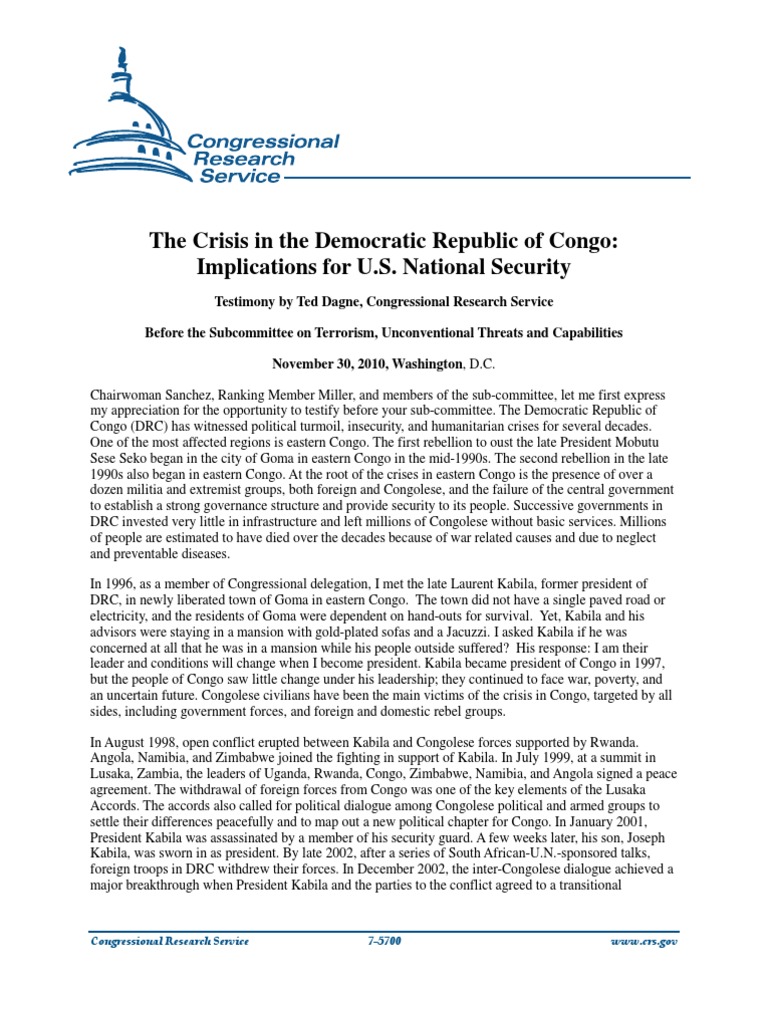 Congressional Research Service

The Crisis in the Democratic Republic of Congo: Implications for U.S. National Security

Testimony by Ted Dagne, Congressional Research Service

Before the Subcommittee on Terrorism, Unconventional Threats and Capabilities

November 30, 2010, Washington, D.C.

Chairwoman Sanchez, Ranking Member Miller, and members of the sub-committee, let me first express my appreciation for the opportunity to testify before your sub-committee. The Democratic Republic of Congo (DRC) has witnessed political turmoil, insecurity, and humanitarian crises for several decades. One of the most affected regions is eastern Congo. The first rebellion to oust the late President Mobutu Sese Seko began in the city of Goma in eastern Congo in the mid-1990s. The second rebellion in the late 1990s also began in eastern Congo. At the root of the crises in eastern Congo is the presence of over a dozen militia and extremist groups, both foreign and Congolese, and the failure of the central government to establish a strong governance structure and provide security to its people. Successive governments in DRC invested very little in infrastructure and left millions of Congolese without basic services. Millions of people are estimated to have died over the decades because of war related causes and due to neglect and preventable diseases.

In 1996, as a member of Congressional delegation, I met the late Laurent Kabila, former president of DRC, in newly liberated town of Goma in eastern Congo. The town did not have a single paved road or electricity, and the residents of Goma were dependent on hand-outs for survival. Yet, Kabila and his advisors were staying in a mansion with gold-plated sofas and a Jacuzzi. I asked Kabila if he was concerned at all that he was in a mansion while his people outside suffered? His response: I am their leader and conditions will change when I become president. Kabila became president of Congo in 1997, but the people of Congo saw little change under his leadership; they continued to face war, poverty, and an uncertain future. Congolese civilians have been the main victims of the crisis in Congo, targeted by all sides, including government forces, and foreign and domestic rebel groups.

In August 1998, open conflict erupted between Kabila and Congolese forces supported by Rwanda. Angola, Namibia, and Zimbabwe joined the fighting in support of Kabila. In July 1999, at a summit in Lusaka, Zambia, the leaders of Uganda, Rwanda, Congo, Zimbabwe, Namibia, and Angola signed a peace agreement. The withdrawal of foreign forces from Congo was one of the key elements of the Lusaka Accords. The accords also called for political dialogue among Congolese political and armed groups to settle their differences peacefully and to map out a new political chapter for Congo. In January 2001, President Kabila was assassinated by a member of his security guard. A few weeks later, his son, Joseph Kabila, was sworn in as president. By late 2002, after a series of South African-U.N.-sponsored talks, foreign troops in DRC withdrew their forces. In December 2002, the inter-Congolese dialogue achieved a major breakthrough when President Kabila and the parties to the conflict agreed to a transitional

Congressional Research Service 7-5700 www.crs.gov